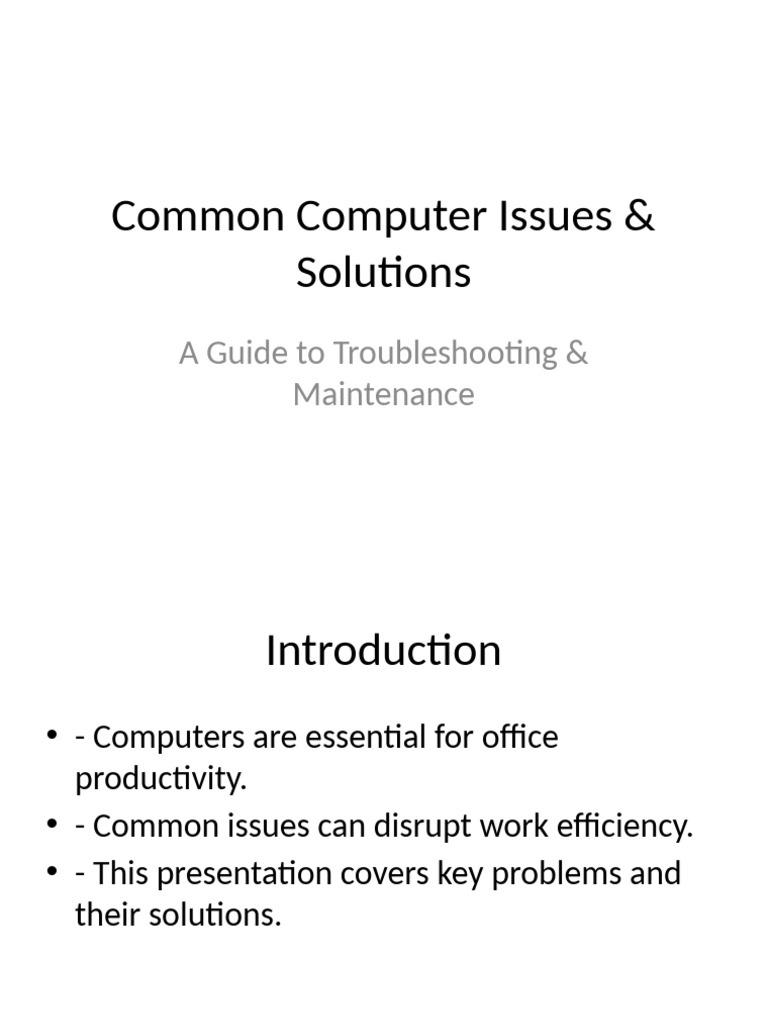 Common Computer Issues & Solutions

A Guide to Troubleshooting & Maintenance

Introduction

• - Computers are essential for office productivity.
• - Common issues can disrupt work efficiency.
• - This presentation covers key problems and their solutions.